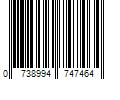 0 738994 747464